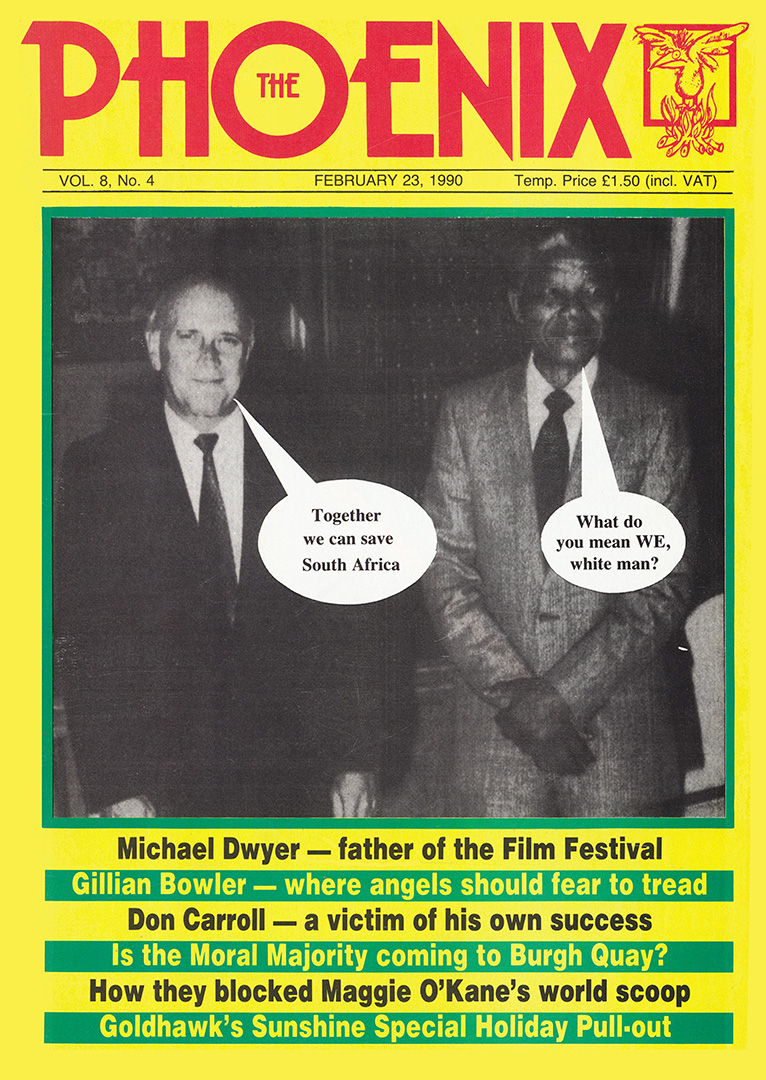 THE PHOENIX

VOL. 8, No. 4 FEBRUARY 23, 1990 Temp. Price £1.50 (incl. VAT)

Together we can save South Africa

What do you mean WE, white man?

Michael Dwyer — father of the Film Festival

Gillian Bowler — where angels should fear to tread

Don Carroll — a victim of his own success

Is the Moral Majority coming to Burgh Quay?

How they blocked Maggie O'Kane's world scoop

Goldhawk's Sunshine Special Holiday Pull-out